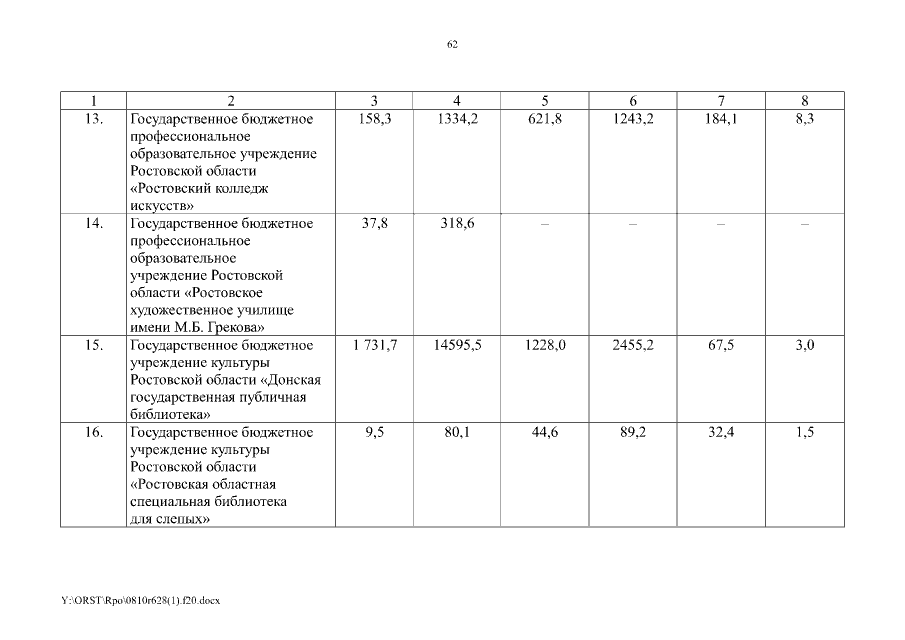 62

| 1 | 2 | 3 | 4 | 5 | 6 | 7 | 8 |
|---|---|---|---|---|---|---|---|
| 13. | Государственное бюджетное профессиональное образовательное учреждение Ростовской области «Ростовский колледж искусств» | 158,3 | 1334,2 | 621,8 | 1243,2 | 184,1 | 8,3 |
| 14. | Государственное бюджетное профессиональное образовательное учреждение Ростовской области «Ростовское художественное училище имени М.Б. Грекова» | 37,8 | 318,6 | – | – | – | – |
| 15. | Государственное бюджетное учреждение культуры Ростовской области «Донская государственная публичная библиотека» | 1 731,7 | 14595,5 | 1228,0 | 2455,2 | 67,5 | 3,0 |
| 16. | Государственное бюджетное учреждение культуры Ростовской области «Ростовская областная специальная библиотека для слепых» | 9,5 | 80,1 | 44,6 | 89,2 | 32,4 | 1,5 |

Y:\ORST\Rpo\0810r628(1).f20.docx